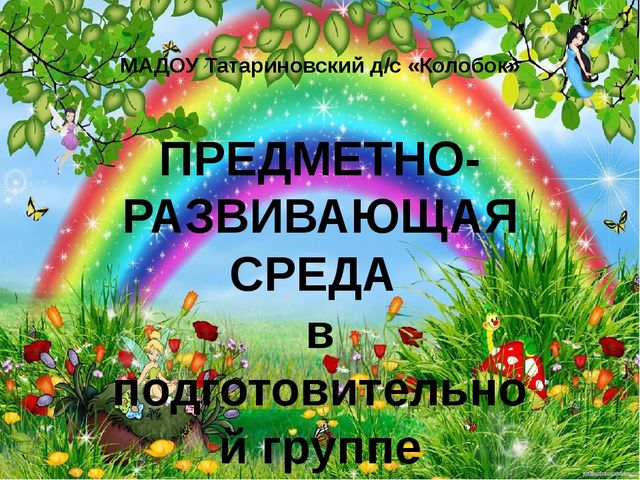 МАДОУ Татариновский д/с «Колобок»

ПРЕДМЕТНО-РАЗВИВАЮЩАЯ СРЕДА в подготовительной группе